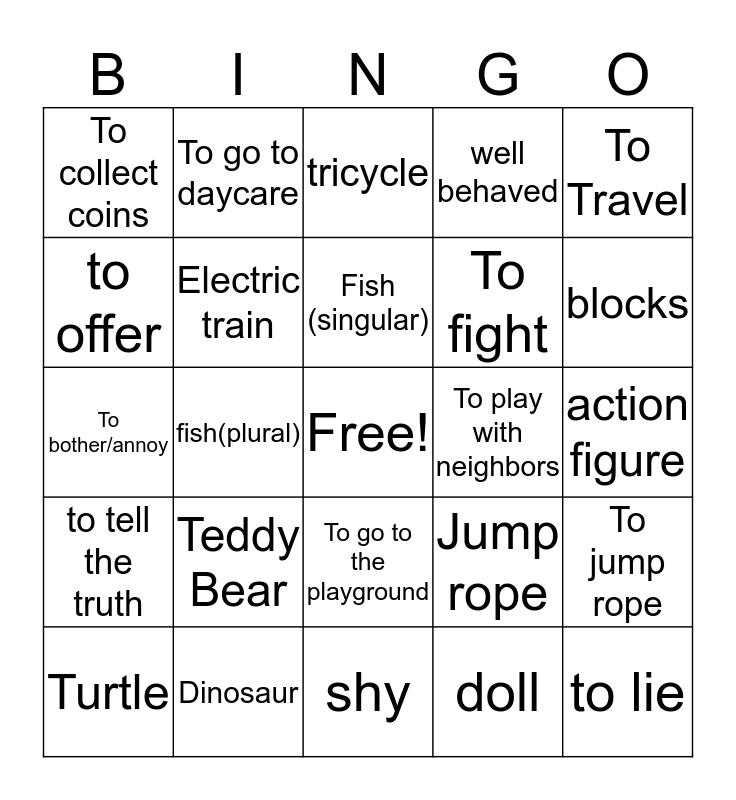 | B | I | N | G | O |
|---|---|---|---|---|
| To collect coins | To go to daycare | tricycle | well behaved | To Travel |
| to offer | Electric train | Fish (singular) | To fight | blocks |
| To bother/annoy | fish(plural) | Free! | To play with neighbors | action figure |
| to tell the truth | Teddy Bear | To go to the playground | Jump rope | To jump rope |
| Turtle | Dinosaur | shy | doll | to lie |